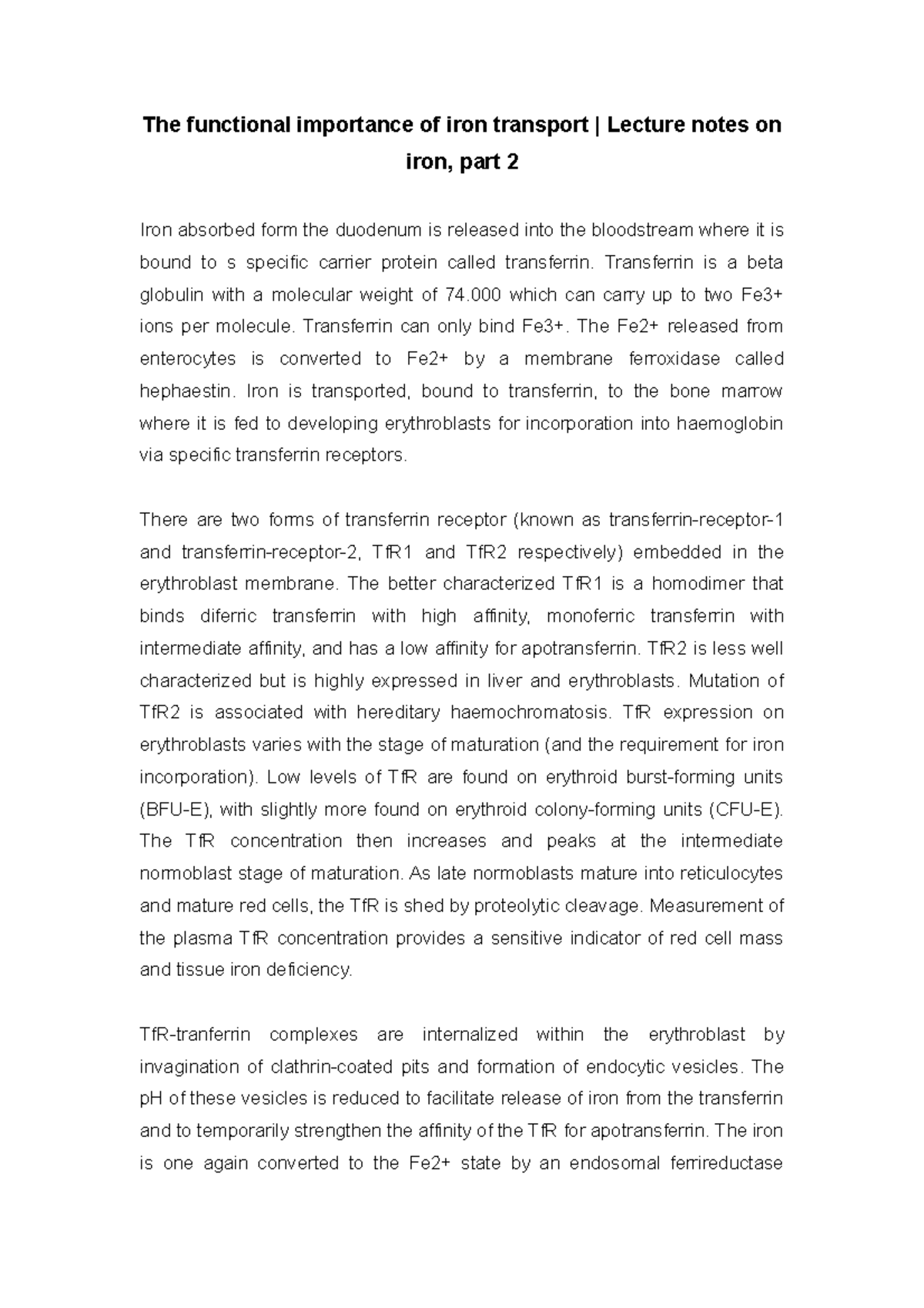 The functional importance of iron transport | Lecture notes on iron, part 2

Iron absorbed form the duodenum is released into the bloodstream where it is bound to s specific carrier protein called transferrin. Transferrin is a beta globulin with a molecular weight of 74.000 which can carry up to two Fe3+ ions per molecule. Transferrin can only bind Fe3+. The Fe2+ released from enterocytes is converted to Fe2+ by a membrane ferroxidase called hephaestin. Iron is transported, bound to transferrin, to the bone marrow where it is fed to developing erythroblasts for incorporation into haemoglobin via specific transferrin receptors.

There are two forms of transferrin receptor (known as transferrin-receptor-1 and transferrin-receptor-2, TfR1 and TfR2 respectively) embedded in the erythroblast membrane. The better characterized TfR1 is a homodimer that binds diferric transferrin with high affinity, monoferric transferrin with intermediate affinity, and has a low affinity for apotransferrin. TfR2 is less well characterized but is highly expressed in liver and erythroblasts. Mutation of TfR2 is associated with hereditary haemochromatosis. TfR expression on erythroblasts varies with the stage of maturation (and the requirement for iron incorporation). Low levels of TfR are found on erythroid burst-forming units (BFU-E), with slightly more found on erythroid colony-forming units (CFU-E). The TfR concentration then increases and peaks at the intermediate normoblast stage of maturation. As late normoblasts mature into reticulocytes and mature red cells, the TfR is shed by proteolytic cleavage. Measurement of the plasma TfR concentration provides a sensitive indicator of red cell mass and tissue iron deficiency.

TfR-tranferrin complexes are internalized within the erythroblast by invagination of clathrin-coated pits and formation of endocytic vesicles. The pH of these vesicles is reduced to facilitate release of iron from the transferrin and to temporarily strengthen the affinity of the TfR for apotransferrin. The iron is one again converted to the Fe2+ state by an endosomal ferrireductase